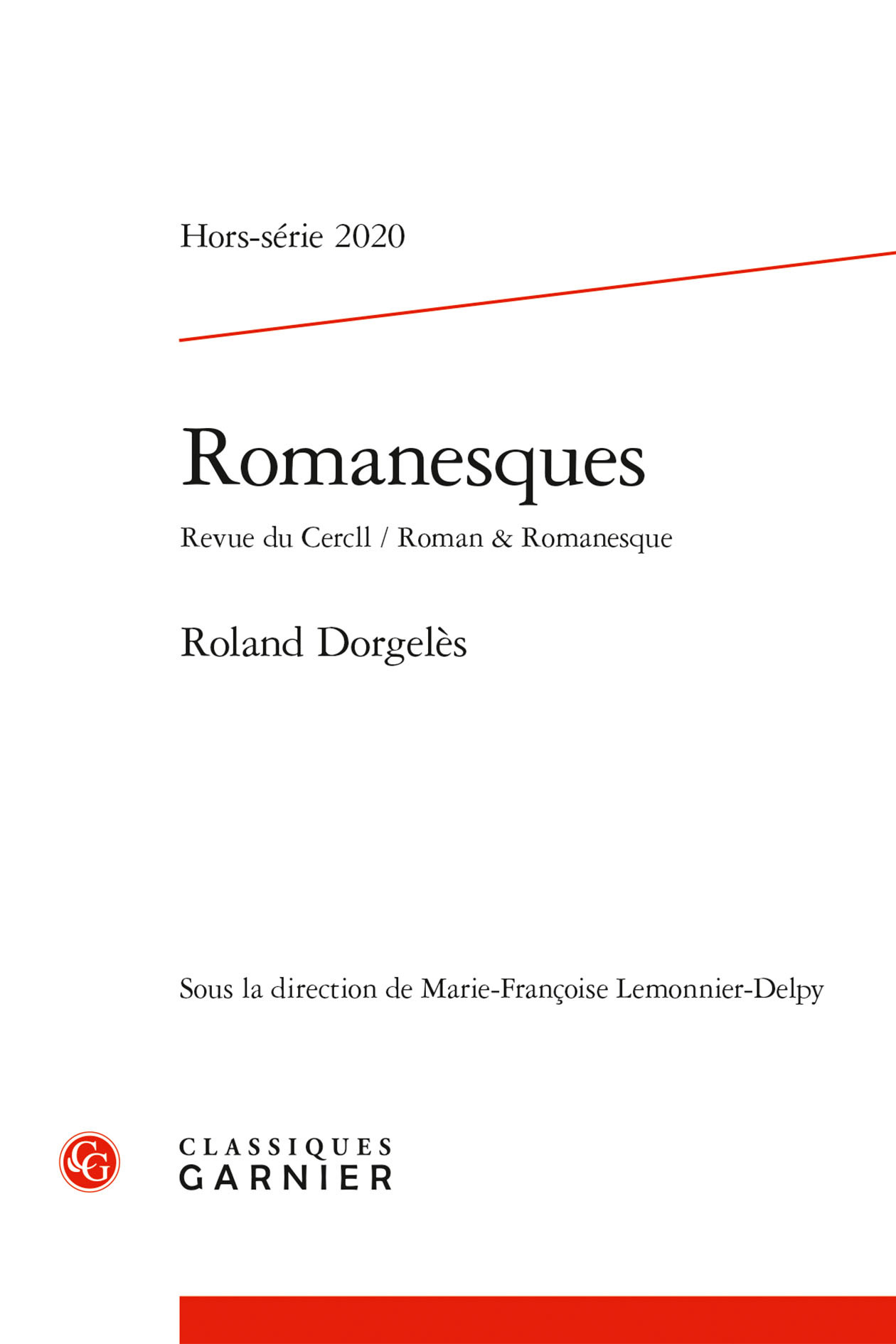 Hors-série 2020

Romanesques

Revue du Cercll / Roman & Romanesque

Roland Dorgelès

Sous la direction de Marie-Françoise Lemonnier-Delpy

CG

CLASSIQUES
GARNIER